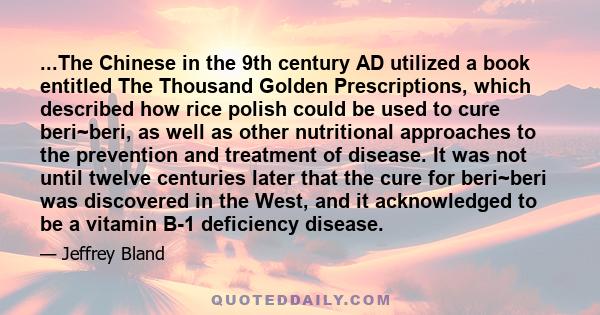 ...The Chinese in the 9th century AD utilized a book entitled The Thousand Golden Prescriptions, which described how rice polish could be used to cure beri~beri, as well as other nutritional approaches to the prevention and treatment of disease. It was not until twelve centuries later that the cure for beri~beri was discovered in the West, and it acknowledged to be a vitamin B-1 deficiency disease.

— Jeffrey Bland

QUOTEDDAILY.COM